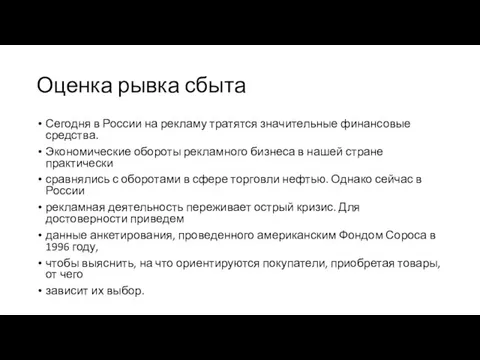 Оценка рывка сбыта

• Сегодня в России на рекламу тратятся значительные финансовые средства.
• Экономические обороты рекламного бизнеса в нашей стране практически
• сравнялись с оборотами в сфере торговли нефтью. Однако сейчас в России
• рекламная деятельность переживает острый кризис. Для достоверности приведем
• данные анкетирования, проведенного американским Фондом Сороса в 1996 году,
• чтобы выяснить, на что ориентируются покупатели, приобретая товары, от чего
• зависит их выбор.